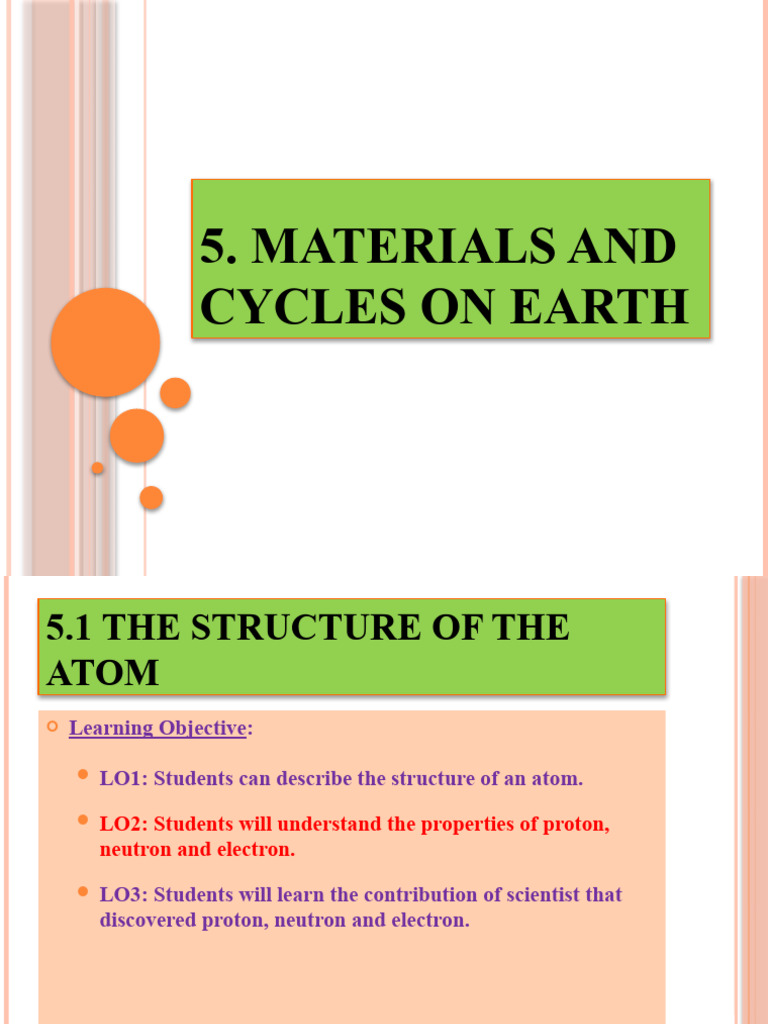 5. MATERIALS AND CYCLES ON EARTH

5.1 THE STRUCTURE OF THE ATOM

Learning Objective:

LO1: Students can describe the structure of an atom.

LO2: Students will understand the properties of proton, neutron and electron.

LO3: Students will learn the contribution of scientist that discovered proton, neutron and electron.